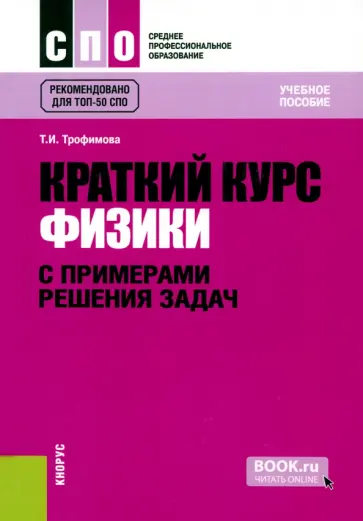 СПО
СРЕДНЕЕ ПРОФЕССИОНАЛЬНОЕ ОБРАЗОВАНИЕ

РЕКОМЕНДОВАНО ДЛЯ ТОП-50 СПО

УЧЕБНОЕ ПОСОБИЕ

Т.И. Трофимова

КРАТКИЙ КУРС ФИЗИКИ

С ПРИМЕРАМИ РЕШЕНИЯ ЗАДАЧ

КНОРУС

BOOK.ru
ЧИТАТЬ ONLINE